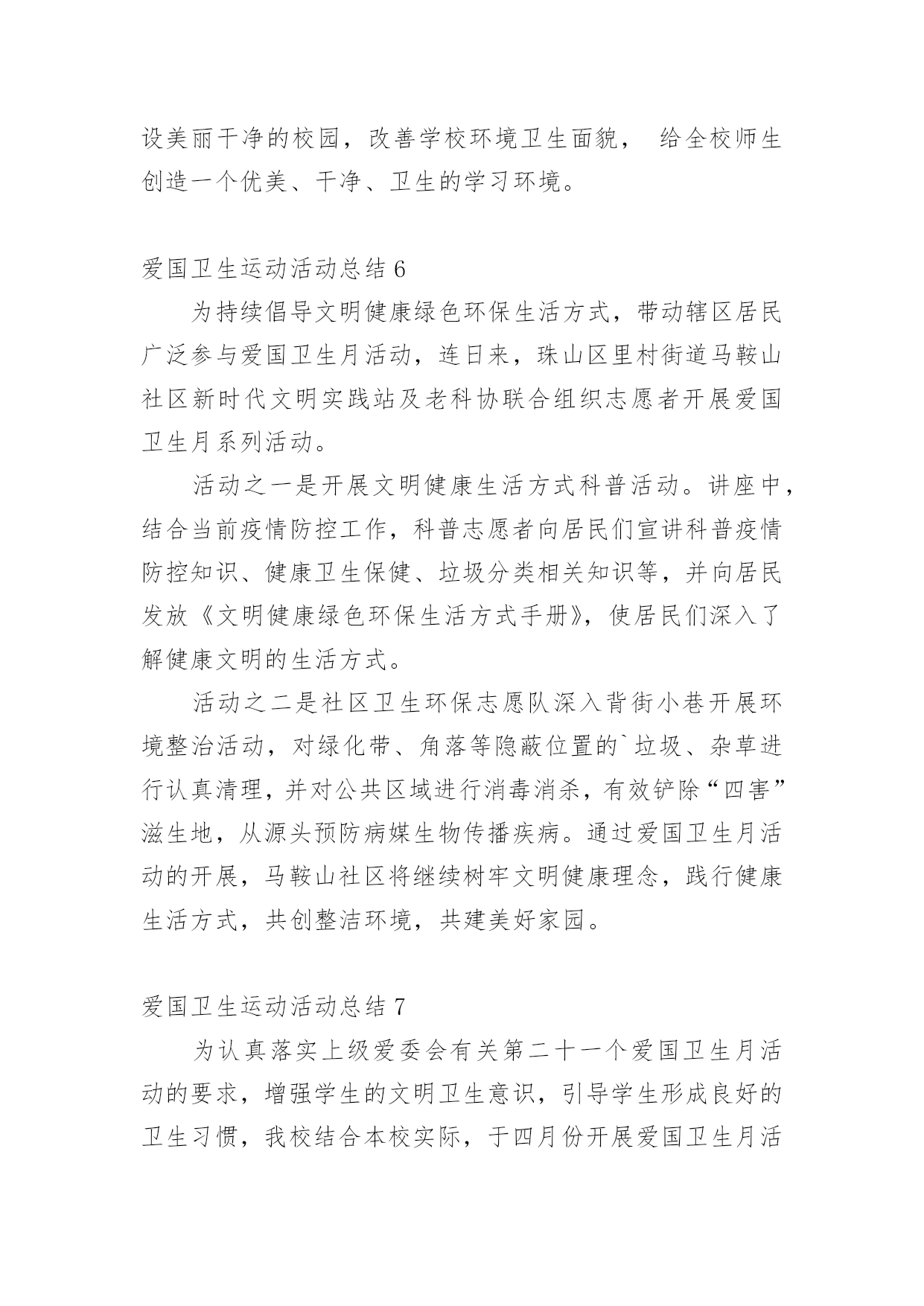 设美丽干净的校园，改善学校环境卫生面貌， 给全校师生创造一个优美、干净、卫生的学习环境。

爱国卫生运动活动总结 6

为持续倡导文明健康绿色环保生活方式，带动辖区居民广泛参与爱国卫生月活动，连日来，珠山区里村街道马鞍山社区新时代文明实践站及老科协联合组织志愿者开展爱国卫生月系列活动。

活动之一是开展文明健康生活方式科普活动。讲座中，结合当前疫情防控工作，科普志愿者向居民们宣讲科普疫情防控知识、健康卫生保健、垃圾分类相关知识等，并向居民发放《文明健康绿色环保生活方式手册》，使居民们深入了解健康文明的生活方式。

活动之二是社区卫生环保志愿队深入背街小巷开展环境整治活动，对绿化带、角落等隐蔽位置的`垃圾、杂草进行认真清理，并对公共区域进行消毒消杀，有效铲除“四害”滋生地，从源头预防病媒生物传播疾病。通过爱国卫生月活动的开展，马鞍山社区将继续树牢文明健康理念，践行健康生活方式，共创整洁环境，共建美好家园。

爱国卫生运动活动总结 7

为认真落实上级爱委会有关第二十一个爱国卫生月活动的要求，增强学生的文明卫生意识，引导学生形成良好的卫生习惯，我校结合本校实际，于四月份开展爱国卫生月活